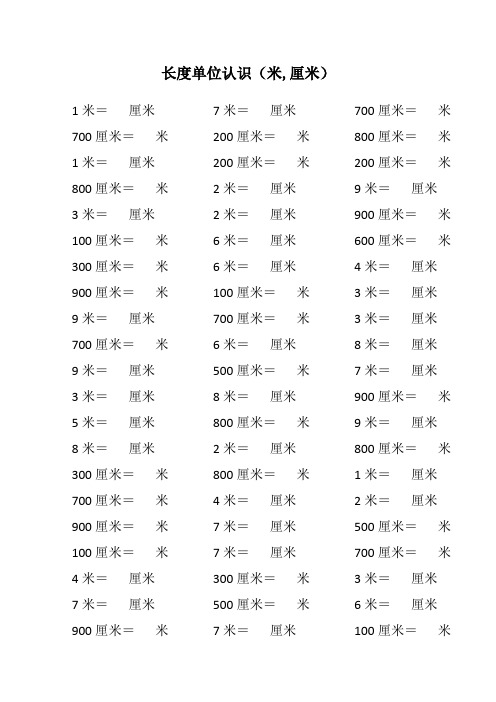 长度单位认识（米, 厘米）

1 米＝　厘米
700 厘米＝　米
1 米＝　厘米
800 厘米＝　米
3 米＝　厘米
100 厘米＝　米
300 厘米＝　米
900 厘米＝　米
9 米＝　厘米
700 厘米＝　米
9 米＝　厘米
3 米＝　厘米
5 米＝　厘米
8 米＝　厘米
300 厘米＝　米
700 厘米＝　米
900 厘米＝　米
100 厘米＝　米
4 米＝　厘米
7 米＝　厘米
900 厘米＝　米

7 米＝　厘米
200 厘米＝　米
200 厘米＝　米
2 米＝　厘米
2 米＝　厘米
6 米＝　厘米
6 米＝　厘米
100 厘米＝　米
700 厘米＝　米
6 米＝　厘米
500 厘米＝　米
8 米＝　厘米
800 厘米＝　米
2 米＝　厘米
800 厘米＝　米
4 米＝　厘米
7 米＝　厘米
7 米＝　厘米
300 厘米＝　米
500 厘米＝　米
7 米＝　厘米

700 厘米＝　米
800 厘米＝　米
200 厘米＝　米
9 米＝　厘米
900 厘米＝　米
600 厘米＝　米
4 米＝　厘米
3 米＝　厘米
3 米＝　厘米
8 米＝　厘米
7 米＝　厘米
900 厘米＝　米
9 米＝　厘米
800 厘米＝　米
1 米＝　厘米
2 米＝　厘米
500 厘米＝　米
700 厘米＝　米
3 米＝　厘米
6 米＝　厘米
100 厘米＝　米